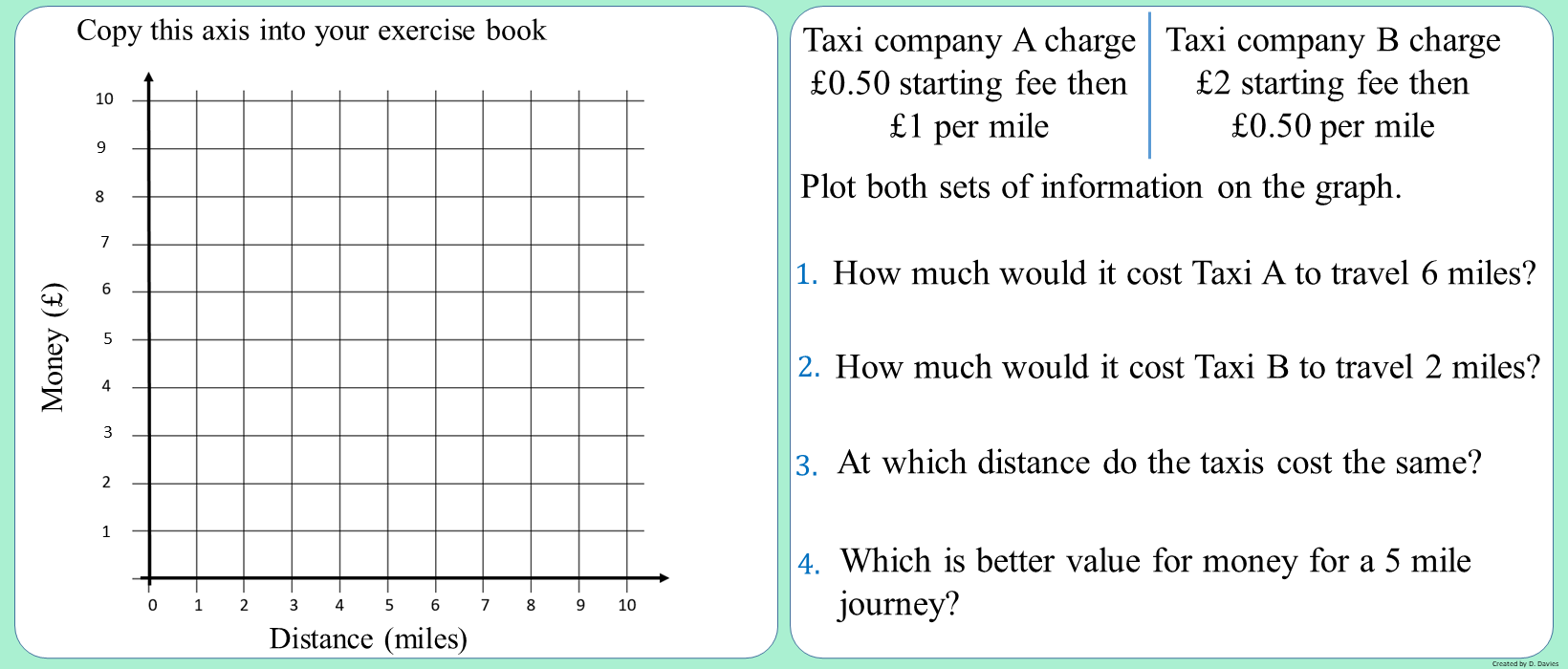 Copy this axis into your exercise book

10
9
8
7
6
5
4
3
2
1
Money (£)
0 1 2 3 4 5 6 7 8 9 10
Distance (miles)

Taxi company A charge £0.50 starting fee then £1 per mile

Taxi company B charge £2 starting fee then £0.50 per mile

Plot both sets of information on the graph.

1. How much would it cost Taxi A to travel 6 miles?

2. How much would it cost Taxi B to travel 2 miles?

3. At which distance do the taxis cost the same?

4. Which is better value for money for a 5 mile journey?

Created by D. Davies